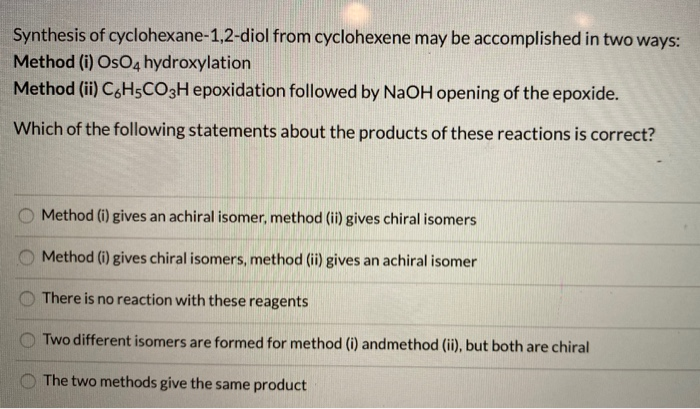 Synthesis of cyclohexane-1,2-diol from cyclohexene may be accomplished in two ways:
Method (i) $OsO_4$ hydroxylation
Method (ii) $C_6H_5CO_3H$ epoxidation followed by NaOH opening of the epoxide.

Which of the following statements about the products of these reactions is correct?

Method (i) gives an achiral isomer, method (ii) gives chiral isomers

Method (i) gives chiral isomers, method (ii) gives an achiral isomer

There is no reaction with these reagents

Two different isomers are formed for method (i) andmethod (ii), but both are chiral

The two methods give the same product